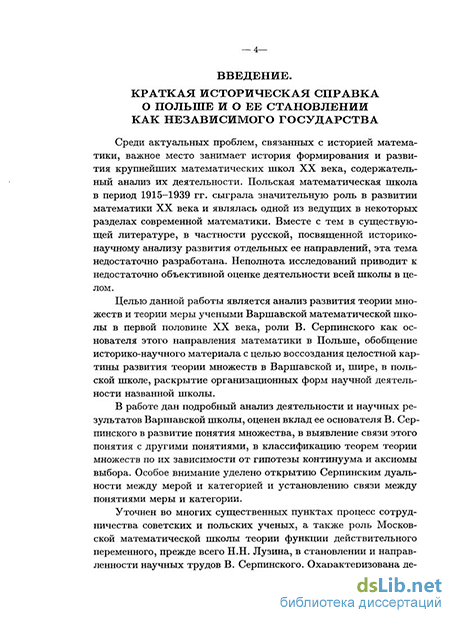 — 4 —

ВВЕДЕНИЕ.

КРАТКАЯ ИСТОРИЧЕСКАЯ СПРАВКА О ПОЛЬШЕ И О ЕЕ СТАНОВЛЕНИИ КАК НЕЗАВИСИМОГО ГОСУДАРСТВА

Среди актуальных проблем, связанных с историей математики, важное место занимает история формирования и развития крупнейших математических школ XX века, содержательный анализ их деятельности. Польская математическая школа в период 1915–1939 гг. сыграла значительную роль в развитии математики XX века и являлась одной из ведущих в некоторых разделах современной математики. Вместе с тем в существующей литературе, в частности русской, посвященной историко-научному анализу развития отдельных ее направлений, эта тема недостаточно разработана. Неполнота исследований приводит к недостаточно объективной оценке деятельности всей школы в целом.

Целью данной работы является анализ развития теории множеств и теории меры учеными Варшавской математической школы в первой половине XX века, роли В. Серпинского как основателя этого направления математики в Польше, обобщение историко-научного материала с целью воссоздания целостной картины развития теории множеств в Варшавской и, шире, в польской школе, раскрытие организационных форм научной деятельности названной школы.

В работе дан подробный анализ деятельности и научных результатов Варшавской школы, оценен вклад ее основателя В. Серпинского в развитие понятия множества, в выявление связи этого понятия с другими понятиями, в классификацию теорем теории множеств по их зависимости от гипотезы континуума и аксиомы выбора. Особое внимание уделено открытию Серпинским дуальности между мерой и категорией и установлению связи между понятиями меры и категории.

Уточнен во многих существенных пунктах процесс сотрудничества советских и польских ученых, а также роль Московской математической школы теории функции действительного переменного, прежде всего Н.Н. Лузина, в становлении и направленности научных трудов В. Серпинского. Охарактеризована де-

dsLib.net
библиотека диссертаций